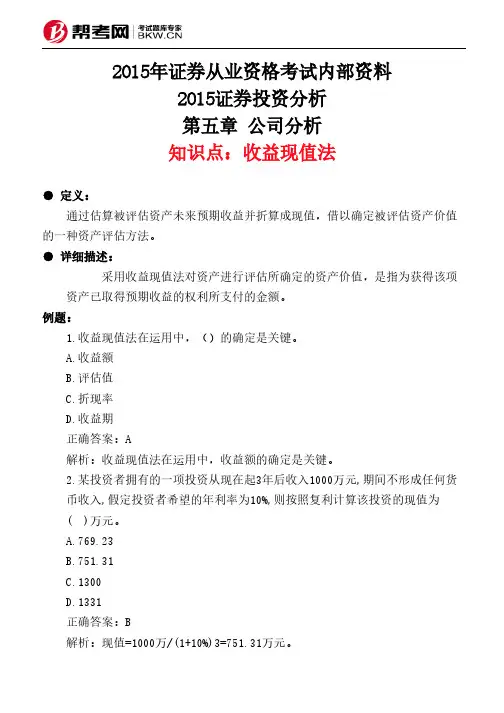 帮考网 考试题库专家 BKW.CN

2015年证券从业资格考试内部资料
2015证券投资分析
第五章 公司分析
知识点：收益现值法

● 定义：

通过估算被评估资产未来预期收益并折算成现值，借以确定被评估资产价值的一种资产评估方法。

● 详细描述：

采用收益现值法对资产进行评估所确定的资产价值，是指为获得该项资产已取得预期收益的权利所支付的金额。

例题：

1.收益现值法在运用中，（）的确定是关键。

A.收益额

B.评估值

C.折现率

D.收益期

正确答案：A

解析：收益现值法在运用中，收益额的确定是关键。

2.某投资者拥有的一项投资从现在起3年后收入1000万元,期间不形成任何货币收入,假定投资者希望的年利率为10%,则按照复利计算该投资的现值为(　)万元。

A.769.23

B.751.31

C.1300

D.1331

正确答案：B

解析：现值=1000万/(1+10%)3=751.31万元。